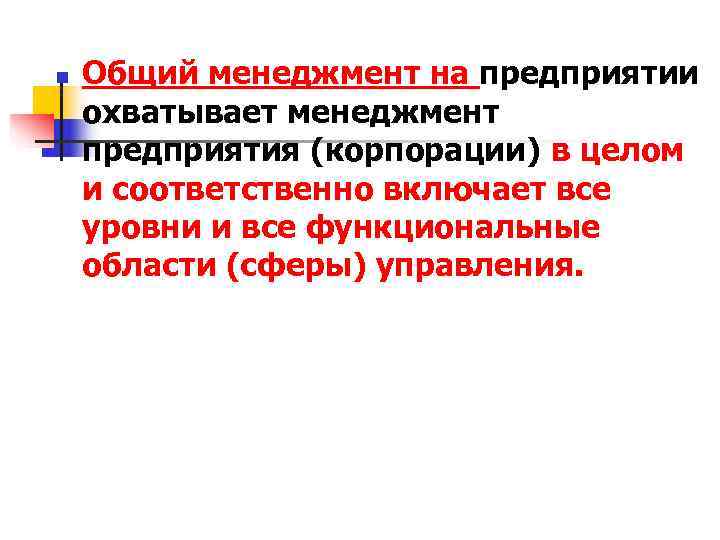 Общий менеджмент на предприятии охватывает менеджмент предприятия (корпорации) в целом и соответственно включает все уровни и все функциональные области (сферы) управления.